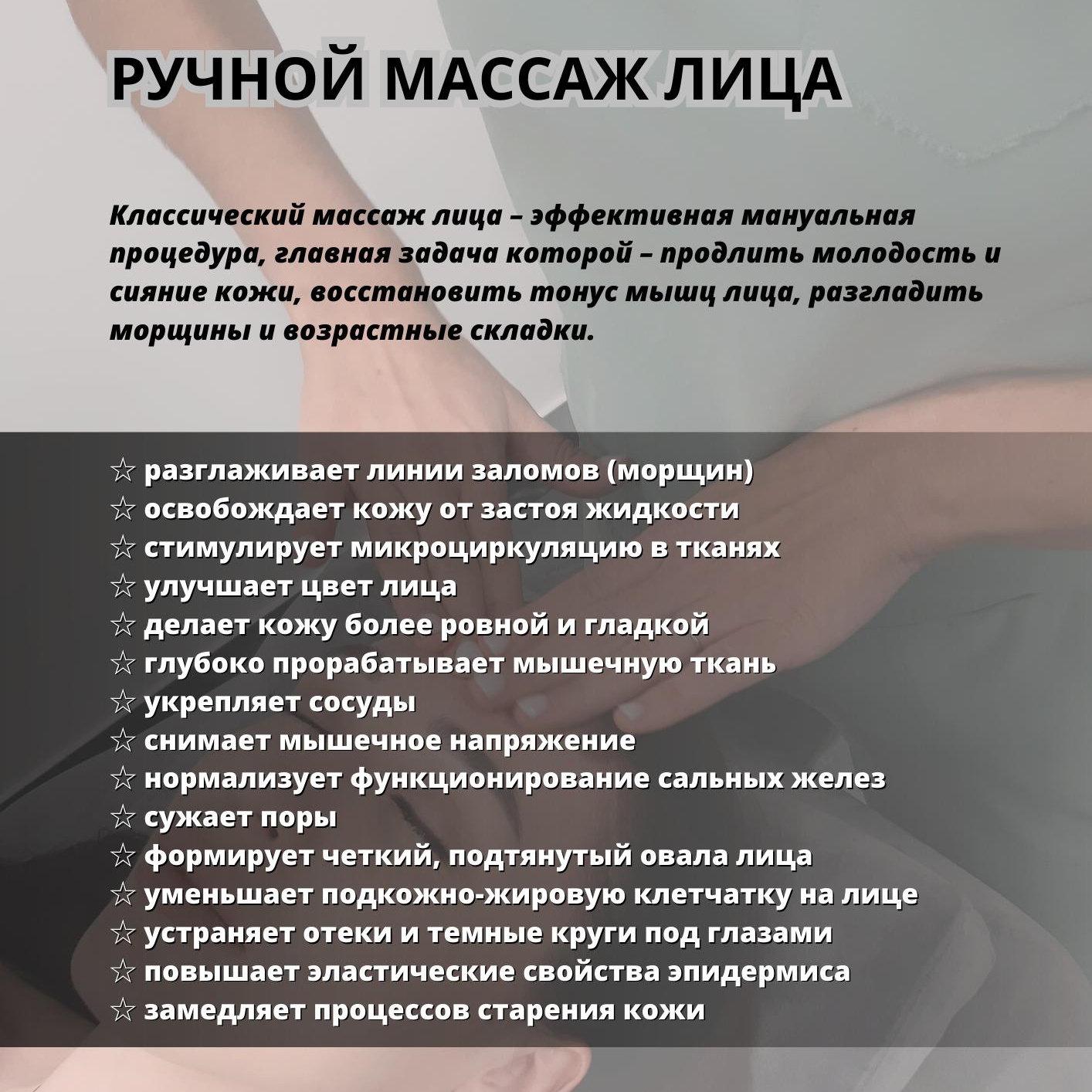 РУЧНОЙ МАССАЖ ЛИЦА

Классический массаж лица – эффективная мануальная процедура, главная задача которой – продлить молодость и сияние кожи, восстановить тонус мышц лица, разгладить морщины и возрастные складки.

☆ разглаживает линии заломов (морщин)
☆ освобождает кожу от застоя жидкости
☆ стимулирует микроциркуляцию в тканях
☆ улучшает цвет лица
☆ делает кожу более ровной и гладкой
☆ глубоко прорабатывает мышечную ткань
☆ укрепляет сосуды
☆ снимает мышечное напряжение
☆ нормализует функционирование сальных желез
☆ сужает поры
☆ формирует четкий, подтянутый овала лица
☆ уменьшает подкожно-жировую клетчатку на лице
☆ устраняет отеки и темные круги под глазами
☆ повышает эластические свойства эпидермиса
☆ замедляет процессов старения кожи